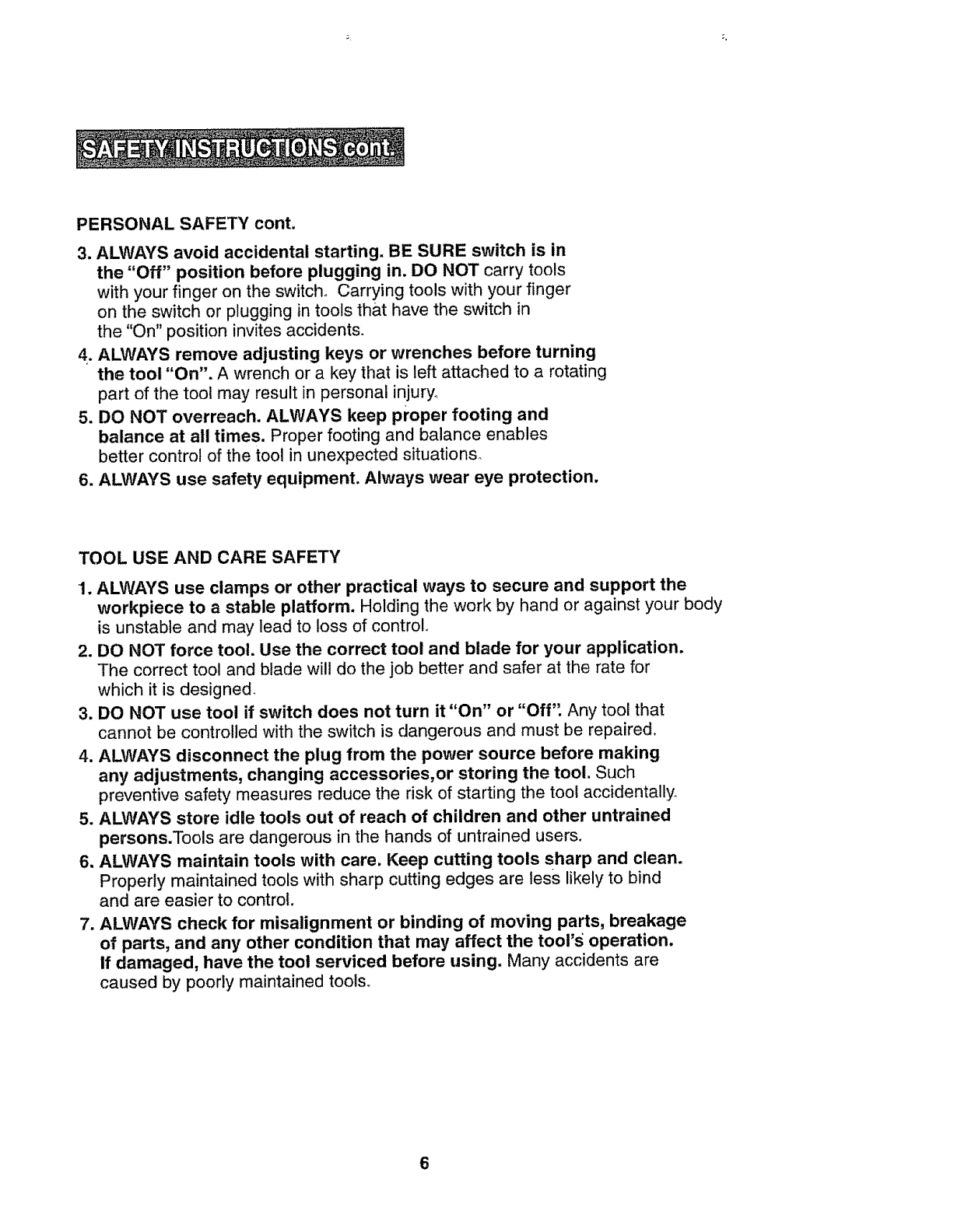 SAFETY INSTRUCTIONS cont.

PERSONAL SAFETY cont.

3. ALWAYS avoid accidental starting. BE SURE switch is in the "Off" position before plugging in. DO NOT carry tools with your finger on the switch. Carrying tools with your finger on the switch or plugging in tools that have the switch in the "On" position invites accidents.

4. ALWAYS remove adjusting keys or wrenches before turning the tool "On". A wrench or a key that is left attached to a rotating part of the tool may result in personal injury.

5. DO NOT overreach. ALWAYS keep proper footing and balance at all times. Proper footing and balance enables better control of the tool in unexpected situations.

6. ALWAYS use safety equipment. Always wear eye protection.

TOOL USE AND CARE SAFETY

1. ALWAYS use clamps or other practical ways to secure and support the workpiece to a stable platform. Holding the work by hand or against your body is unstable and may lead to loss of control.

2. DO NOT force tool. Use the correct tool and blade for your application. The correct tool and blade will do the job better and safer at the rate for which it is designed.

3. DO NOT use tool if switch does not turn it "On" or "Off". Any tool that cannot be controlled with the switch is dangerous and must be repaired.

4. ALWAYS disconnect the plug from the power source before making any adjustments, changing accessories,or storing the tool. Such preventive safety measures reduce the risk of starting the tool accidentally.

5. ALWAYS store idle tools out of reach of children and other untrained persons.Tools are dangerous in the hands of untrained users.

6. ALWAYS maintain tools with care. Keep cutting tools sharp and clean. Properly maintained tools with sharp cutting edges are less likely to bind and are easier to control.

7. ALWAYS check for misalignment or binding of moving parts, breakage of parts, and any other condition that may affect the tool's operation. If damaged, have the tool serviced before using. Many accidents are caused by poorly maintained tools.

6